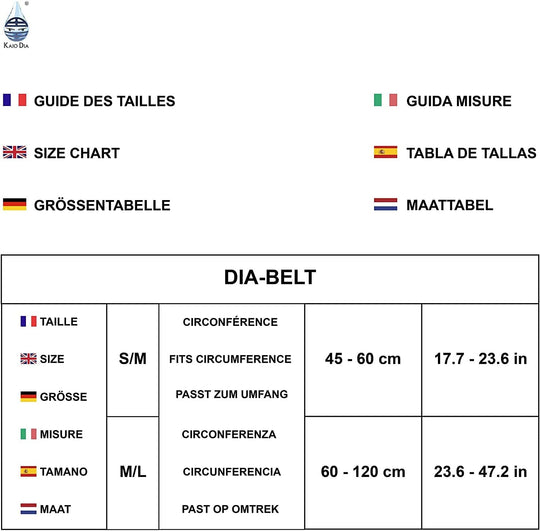 KAIO DIA

GUIDE DES TAILLES

SIZE CHART

GRÖSSENTABELLE

GUIDA MISURE

TABLA DE TALLAS

MAATTABEL

| DIA-BELT | | | | |
|---|---|---|---|---|
| TAILLE SIZE GRÖSSE MISURE TAMANO MAAT | S/M | CIRCONFÉRENCE FITS CIRCUMFERENCE PASST ZUM UMFANG CIRCONFERENZA CIRCUNFERENCIA PAST OP OMTREK | 45 - 60 cm | 17.7 - 23.6 in |
| | M/L | | 60 - 120 cm | 23.6 - 47.2 in |